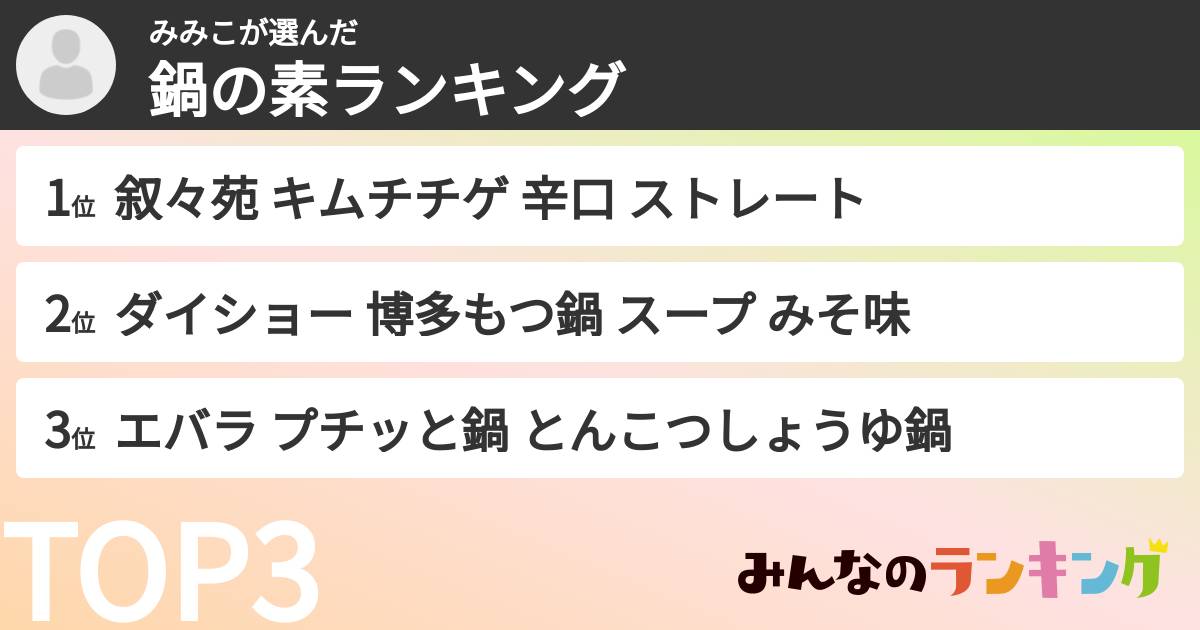 みみこが選んだ
鍋の素ランキング

1位 叙々苑 キムチチゲ 辛口 ストレート

2位 ダイショー 博多もつ鍋 スープ みそ味

3位 エバラ プチッと鍋 とんこつしょうゆ鍋

TOP3

みんなのランキング